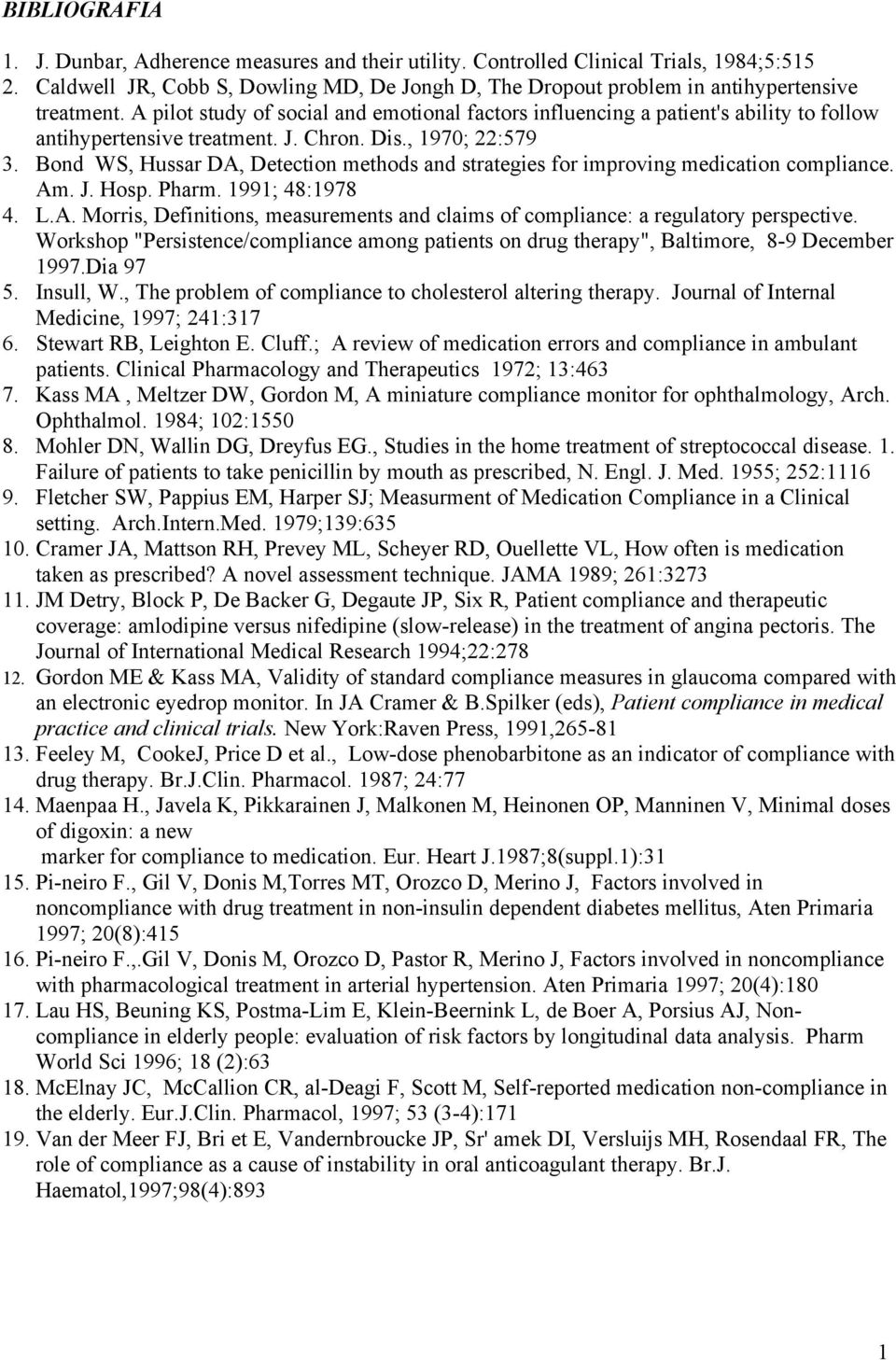 BIBLIOGRAFIA

1. J. Dunbar, Adherence measures and their utility. Controlled Clinical Trials, 1984;5:515
2. Caldwell JR, Cobb S, Dowling MD, De Jongh D, The Dropout problem in antihypertensive treatment. A pilot study of social and emotional factors influencing a patient's ability to follow antihypertensive treatment. J. Chron. Dis., 1970; 22:579
3. Bond WS, Hussar DA, Detection methods and strategies for improving medication compliance. Am. J. Hosp. Pharm. 1991; 48:1978
4. L.A. Morris, Definitions, measurements and claims of compliance: a regulatory perspective. Workshop "Persistence/compliance among patients on drug therapy", Baltimore, 8-9 December 1997.Dia 97
5. Insull, W., The problem of compliance to cholesterol altering therapy. Journal of Internal Medicine, 1997; 241:317
6. Stewart RB, Leighton E. Cluff.; A review of medication errors and compliance in ambulant patients. Clinical Pharmacology and Therapeutics 1972; 13:463
7. Kass MA , Meltzer DW, Gordon M, A miniature compliance monitor for ophthalmology, Arch. Ophthalmol. 1984; 102:1550
8. Mohler DN, Wallin DG, Dreyfus EG., Studies in the home treatment of streptococcal disease. 1. Failure of patients to take penicillin by mouth as prescribed, N. Engl. J. Med. 1955; 252:1116
9. Fletcher SW, Pappius EM, Harper SJ; Measurment of Medication Compliance in a Clinical setting. Arch.Intern.Med. 1979;139:635
10. Cramer JA, Mattson RH, Prevey ML, Scheyer RD, Ouellette VL, How often is medication taken as prescribed? A novel assessment technique. JAMA 1989; 261:3273
11. JM Detry, Block P, De Backer G, Degaute JP, Six R, Patient compliance and therapeutic coverage: amlodipine versus nifedipine (slow-release) in the treatment of angina pectoris. The Journal of International Medical Research 1994;22:278
12. Gordon ME & Kass MA, Validity of standard compliance measures in glaucoma compared with an electronic eyedrop monitor. In JA Cramer & B.Spilker (eds), Patient compliance in medical practice and clinical trials. New York:Raven Press, 1991,265-81
13. Feeley M, CookeJ, Price D et al., Low-dose phenobarbitone as an indicator of compliance with drug therapy. Br.J.Clin. Pharmacol. 1987; 24:77
14. Maenpaa H., Javela K, Pikkarainen J, Malkonen M, Heinonen OP, Manninen V, Minimal doses of digoxin: a new
marker for compliance to medication. Eur. Heart J.1987;8(suppl.1):31
15. Pi-neiro F., Gil V, Donis M,Torres MT, Orozco D, Merino J, Factors involved in noncompliance with drug treatment in non-insulin dependent diabetes mellitus, Aten Primaria 1997; 20(8):415
16. Pi-neiro F.,.Gil V, Donis M, Orozco D, Pastor R, Merino J, Factors involved in noncompliance with pharmacological treatment in arterial hypertension. Aten Primaria 1997; 20(4):180
17. Lau HS, Beuning KS, Postma-Lim E, Klein-Beernink L, de Boer A, Porsius AJ, Non-compliance in elderly people: evaluation of risk factors by longitudinal data analysis. Pharm World Sci 1996; 18 (2):63
18. McElnay JC, McCallion CR, al-Deagi F, Scott M, Self-reported medication non-compliance in the elderly. Eur.J.Clin. Pharmacol, 1997; 53 (3-4):171
19. Van der Meer FJ, Bri et E, Vandernbroucke JP, Sr' amek DI, Versluijs MH, Rosendaal FR, The role of compliance as a cause of instability in oral anticoagulant therapy. Br.J. Haematol,1997;98(4):893

1